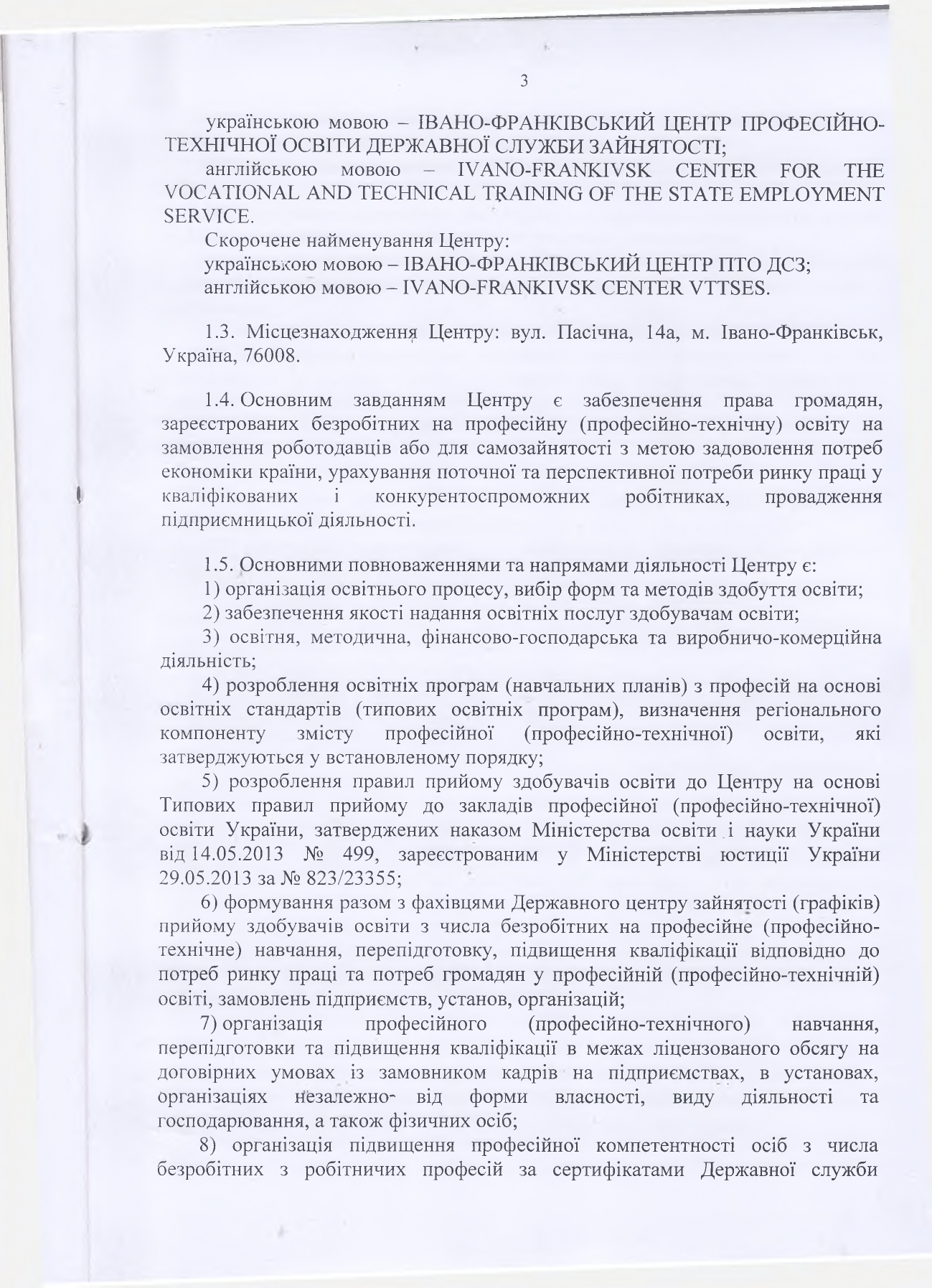 3

українською мовою – ІВАНО-ФРАНКІВСЬКИЙ ЦЕНТР ПРОФЕСІЙНО-ТЕХНІЧНОЇ ОСВІТИ ДЕРЖАВНОЇ СЛУЖБИ ЗАЙНЯТОСТІ;

англійською мовою – IVANO-FRANKIVSK CENTER FOR THE VOCATIONAL AND TECHNICAL TRAINING OF THE STATE EMPLOYMENT SERVICE.

Скорочене найменування Центру:

українською мовою – ІВАНО-ФРАНКІВСЬКИЙ ЦЕНТР ПТО ДСЗ;

англійською мовою – IVANO-FRANKIVSK CENTER VTTSES.

1.3. Місцезнаходження Центру: вул. Пасічна, 14а, м. Івано-Франківськ, Україна, 76008.

1.4. Основним завданням Центру є забезпечення права громадян, зареєстрованих безробітних на професійну (професійно-технічну) освіту на замовлення роботодавців або для самозайнятості з метою задоволення потреб економіки країни, урахування поточної та перспективної потреби ринку праці у кваліфікованих і конкурентоспроможних робітниках, провадження підприємницької діяльності.

1.5. Основними повноваженнями та напрямами діяльності Центру є:

1) організація освітнього процесу, вибір форм та методів здобуття освіти;

2) забезпечення якості надання освітніх послуг здобувачам освіти;

3) освітня, методична, фінансово-господарська та виробничо-комерційна діяльність;

4) розроблення освітніх програм (навчальних планів) з професій на основі освітніх стандартів (типових освітніх програм), визначення регіонального компоненту змісту професійної (професійно-технічної) освіти, які затверджуються у встановленому порядку;

5) розроблення правил прийому здобувачів освіти до Центру на основі Типових правил прийому до закладів професійної (професійно-технічної) освіти України, затверджених наказом Міністерства освіти і науки України від 14.05.2013 № 499, зареєстрованим у Міністерстві юстиції України 29.05.2013 за № 823/23355;

6) формування разом з фахівцями Державного центру зайнятості (графіків) прийому здобувачів освіти з числа безробітних на професійне (професійно-технічне) навчання, перепідготовку, підвищення кваліфікації відповідно до потреб ринку праці та потреб громадян у професійній (професійно-технічній) освіті, замовлень підприємств, установ, організацій;

7) організація професійного (професійно-технічного) навчання, перепідготовки та підвищення кваліфікації в межах ліцензованого обсягу на договірних умовах із замовником кадрів на підприємствах, в установах, організаціях незалежно від форми власності, виду діяльності та господарювання, а також фізичних осіб;

8) організація підвищення професійної компетентності осіб з числа безробітних з робітничих професій за сертифікатами Державної служби